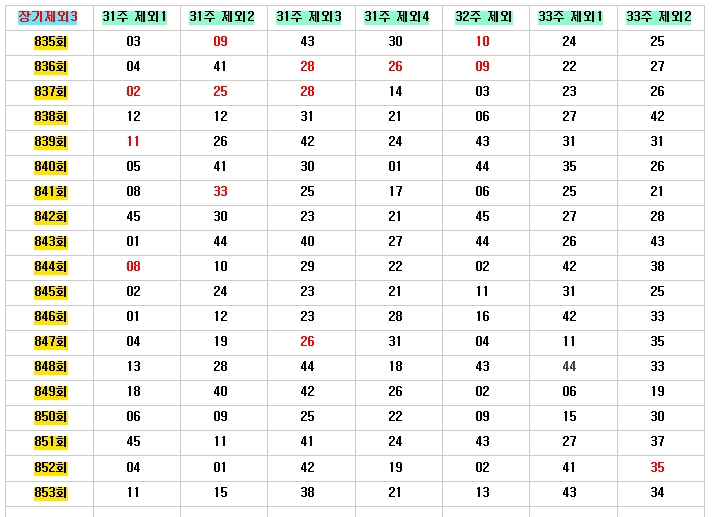 | 장기제외3 | 31주 제외1 | 31주 제외2 | 31주 제외3 | 31주 제외4 | 32주 제외 | 33주 제외1 | 33주 제외2 |
|---|---|---|---|---|---|---|---|
| 835회 | 03 | 09 | 43 | 30 | 10 | 24 | 25 |
| 836회 | 04 | 41 | 28 | 26 | 09 | 22 | 27 |
| 837회 | 02 | 25 | 28 | 14 | 03 | 23 | 26 |
| 838회 | 12 | 12 | 31 | 21 | 06 | 27 | 42 |
| 839회 | 11 | 26 | 42 | 24 | 43 | 31 | 31 |
| 840회 | 05 | 41 | 30 | 01 | 44 | 35 | 26 |
| 841회 | 08 | 33 | 25 | 17 | 06 | 25 | 21 |
| 842회 | 45 | 30 | 23 | 21 | 45 | 27 | 28 |
| 843회 | 01 | 44 | 40 | 27 | 44 | 26 | 43 |
| 844회 | 08 | 10 | 29 | 22 | 02 | 42 | 38 |
| 845회 | 02 | 24 | 23 | 21 | 11 | 31 | 25 |
| 846회 | 01 | 12 | 23 | 28 | 16 | 42 | 33 |
| 847회 | 04 | 19 | 26 | 31 | 04 | 11 | 35 |
| 848회 | 13 | 28 | 44 | 18 | 43 | 44 | 33 |
| 849회 | 18 | 40 | 42 | 26 | 02 | 06 | 19 |
| 850회 | 06 | 09 | 25 | 22 | 09 | 15 | 30 |
| 851회 | 45 | 11 | 41 | 24 | 43 | 27 | 37 |
| 852회 | 04 | 01 | 42 | 19 | 02 | 41 | 35 |
| 853회 | 11 | 15 | 38 | 21 | 13 | 43 | 34 |